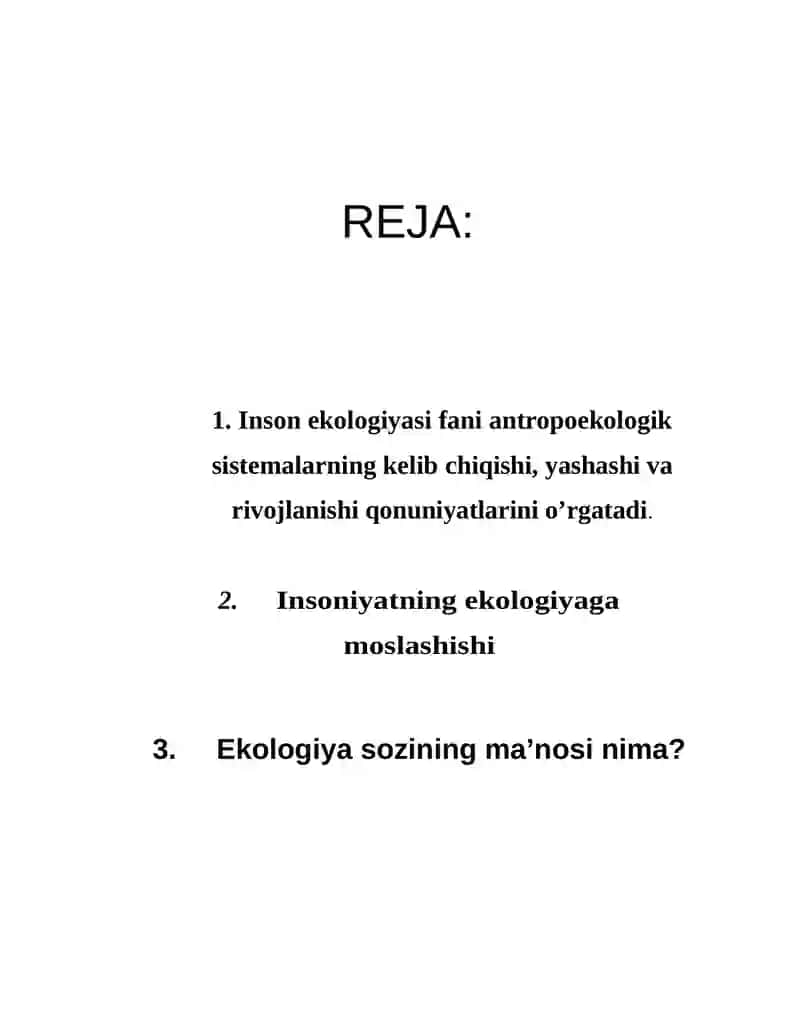 REJA:

1. Inson ekologiyasi fani antropoekologik sistemalarning kelib chiqishi, yashashi va rivojlanishi qonuniyatlarini o’rgatadi.

2. Insoniyatning ekologiyaga moslashishi

3. Ekologiya sozining ma’nosi nima?